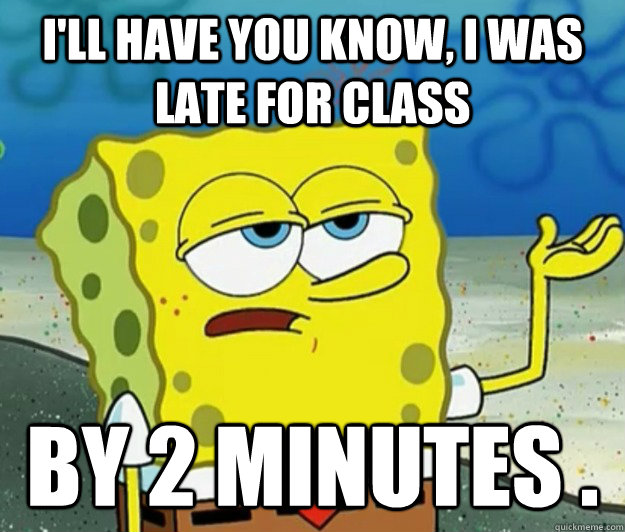 I'LL HAVE YOU KNOW, I WAS LATE FOR CLASS

BY 2 MINUTES .

quickmeme.com